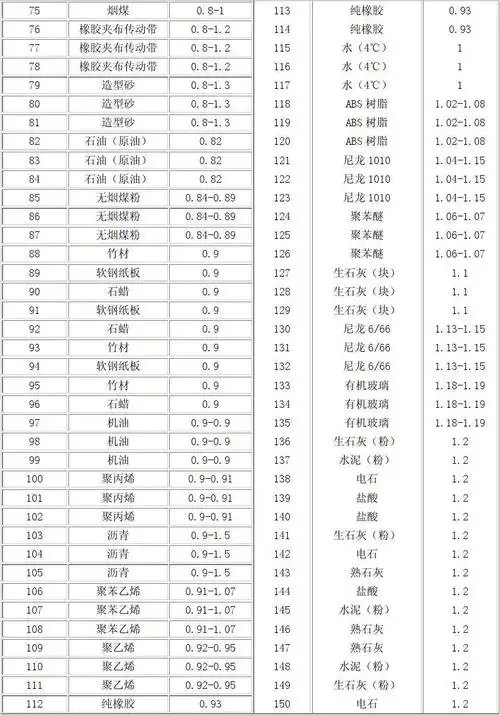 | 75 | 烟煤 | 0.8-1 |
|---|---|---|
| 76 | 橡胶夹布传动带 | 0.8-1.2 |
| 77 | 橡胶夹布传动带 | 0.8-1.2 |
| 78 | 橡胶夹布传动带 | 0.8-1.2 |
| 79 | 造型砂 | 0.8-1.3 |
| 80 | 造型砂 | 0.8-1.3 |
| 81 | 造型砂 | 0.8-1.3 |
| 82 | 石油（原油） | 0.82 |
| 83 | 石油（原油） | 0.82 |
| 84 | 石油（原油） | 0.82 |
| 85 | 无烟煤粉 | 0.84-0.89 |
| 86 | 无烟煤粉 | 0.84-0.89 |
| 87 | 无烟煤粉 | 0.84-0.89 |
| 88 | 竹材 | 0.9 |
| 89 | 软钢纸板 | 0.9 |
| 90 | 石蜡 | 0.9 |
| 91 | 软钢纸板 | 0.9 |
| 92 | 石蜡 | 0.9 |
| 93 | 竹材 | 0.9 |
| 94 | 软钢纸板 | 0.9 |
| 95 | 竹材 | 0.9 |
| 96 | 石蜡 | 0.9 |
| 97 | 机油 | 0.9-0.9 |
| 98 | 机油 | 0.9-0.9 |
| 99 | 机油 | 0.9-0.9 |
| 100 | 聚丙烯 | 0.9-0.91 |
| 101 | 聚丙烯 | 0.9-0.91 |
| 102 | 聚丙烯 | 0.9-0.91 |
| 103 | 沥青 | 0.9-1.5 |
| 104 | 沥青 | 0.9-1.5 |
| 105 | 沥青 | 0.9-1.5 |
| 106 | 聚苯乙烯 | 0.91-1.07 |
| 107 | 聚苯乙烯 | 0.91-1.07 |
| 108 | 聚苯乙烯 | 0.91-1.07 |
| 109 | 聚乙烯 | 0.92-0.95 |
| 110 | 聚乙烯 | 0.92-0.95 |
| 111 | 聚乙烯 | 0.92-0.95 |
| 112 | 纯橡胶 | 0.93 |

| 113 | 纯橡胶 | 0.93 |
|---|---|---|
| 114 | 纯橡胶 | 0.93 |
| 115 | 水（4℃） | 1 |
| 116 | 水（4℃） | 1 |
| 117 | 水（4℃） | 1 |
| 118 | ABS 树脂 | 1.02-1.08 |
| 119 | ABS 树脂 | 1.02-1.08 |
| 120 | ABS 树脂 | 1.02-1.08 |
| 121 | 尼龙 1010 | 1.04-1.15 |
| 122 | 尼龙 1010 | 1.04-1.15 |
| 123 | 尼龙 1010 | 1.04-1.15 |
| 124 | 聚苯醚 | 1.06-1.07 |
| 125 | 聚苯醚 | 1.06-1.07 |
| 126 | 聚苯醚 | 1.06-1.07 |
| 127 | 生石灰（块） | 1.1 |
| 128 | 生石灰（块） | 1.1 |
| 129 | 生石灰（块） | 1.1 |
| 130 | 尼龙 6/66 | 1.13-1.15 |
| 131 | 尼龙 6/66 | 1.13-1.15 |
| 132 | 尼龙 6/66 | 1.13-1.15 |
| 133 | 有机玻璃 | 1.18-1.19 |
| 134 | 有机玻璃 | 1.18-1.19 |
| 135 | 有机玻璃 | 1.18-1.19 |
| 136 | 生石灰（粉） | 1.2 |
| 137 | 水泥（粉） | 1.2 |
| 138 | 电石 | 1.2 |
| 139 | 盐酸 | 1.2 |
| 140 | 盐酸 | 1.2 |
| 141 | 生石灰（粉） | 1.2 |
| 142 | 电石 | 1.2 |
| 143 | 熟石灰 | 1.2 |
| 144 | 盐酸 | 1.2 |
| 145 | 水泥（粉） | 1.2 |
| 146 | 熟石灰 | 1.2 |
| 147 | 熟石灰 | 1.2 |
| 148 | 水泥（粉） | 1.2 |
| 149 | 生石灰（粉） | 1.2 |
| 150 | 电石 | 1.2 |